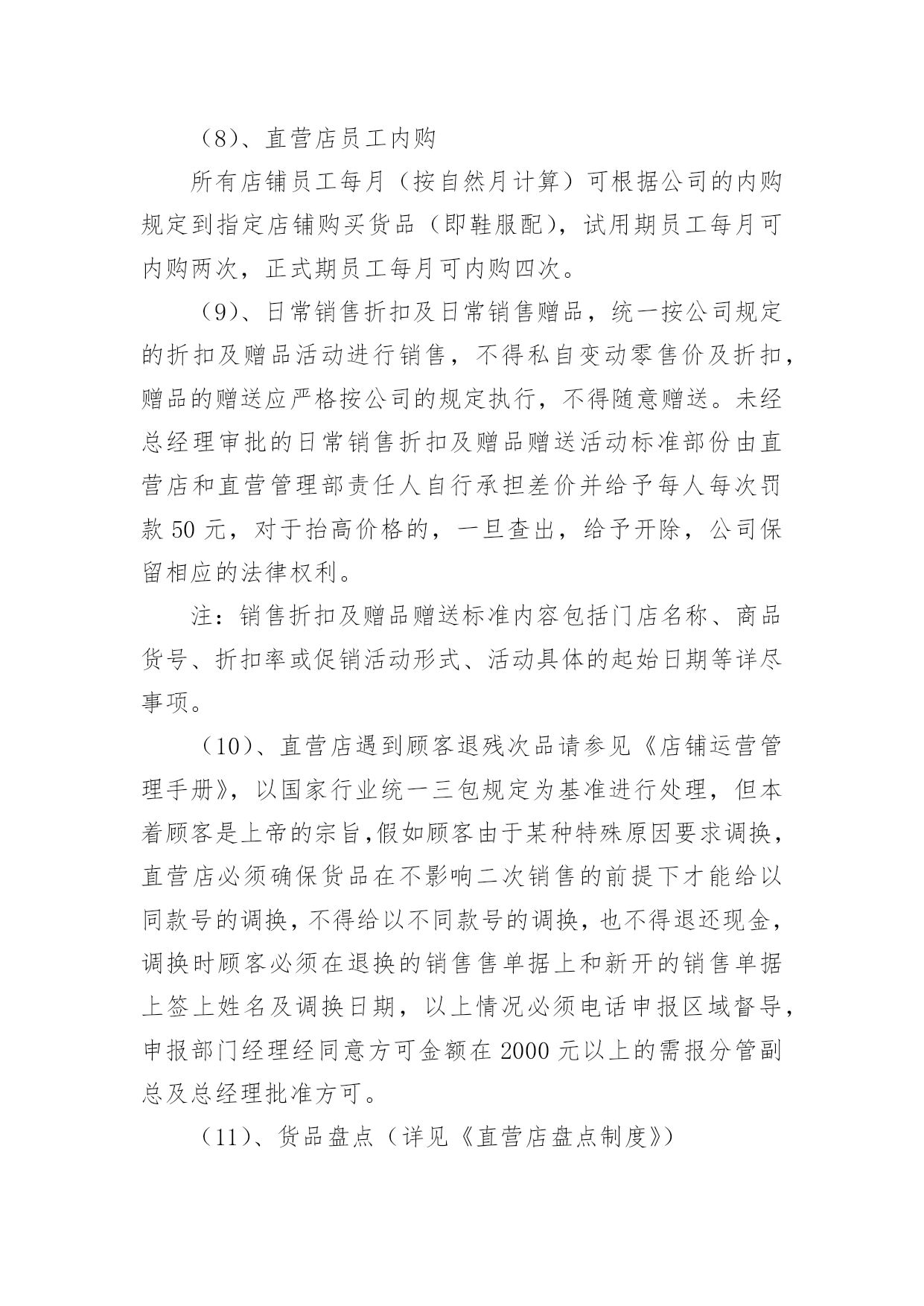 （8）、直营店员工内购

所有店铺员工每月（按自然月计算）可根据公司的内购规定到指定店铺购买货品（即鞋服配），试用期员工每月可内购两次，正式期员工每月可内购四次。

（9）、日常销售折扣及日常销售赠品，统一按公司规定的折扣及赠品活动进行销售，不得私自变动零售价及折扣，赠品的赠送应严格按公司的规定执行，不得随意赠送。未经总经理审批的日常销售折扣及赠品赠送活动标准部份由直营店和直营管理部责任人自行承担差价并给予每人每次罚款 50 元，对于抬高价格的，一旦查出，给予开除，公司保留相应的法律权利。

注：销售折扣及赠品赠送标准内容包括门店名称、商品货号、折扣率或促销活动形式、活动具体的起始日期等详尽事项。

（10）、直营店遇到顾客退残次品请参见《店铺运营管理手册》，以国家行业统一三包规定为基准进行处理，但本着顾客是上帝的宗旨,假如顾客由于某种特殊原因要求调换，直营店必须确保货品在不影响二次销售的前提下才能给以同款号的调换，不得给以不同款号的调换，也不得退还现金，调换时顾客必须在退换的销售售单据上和新开的销售单据上签上姓名及调换日期，以上情况必须电话申报区域督导，申报部门经理经同意方可金额在 2000 元以上的需报分管副总及总经理批准方可。

（11）、货品盘点（详见《直营店盘点制度》）